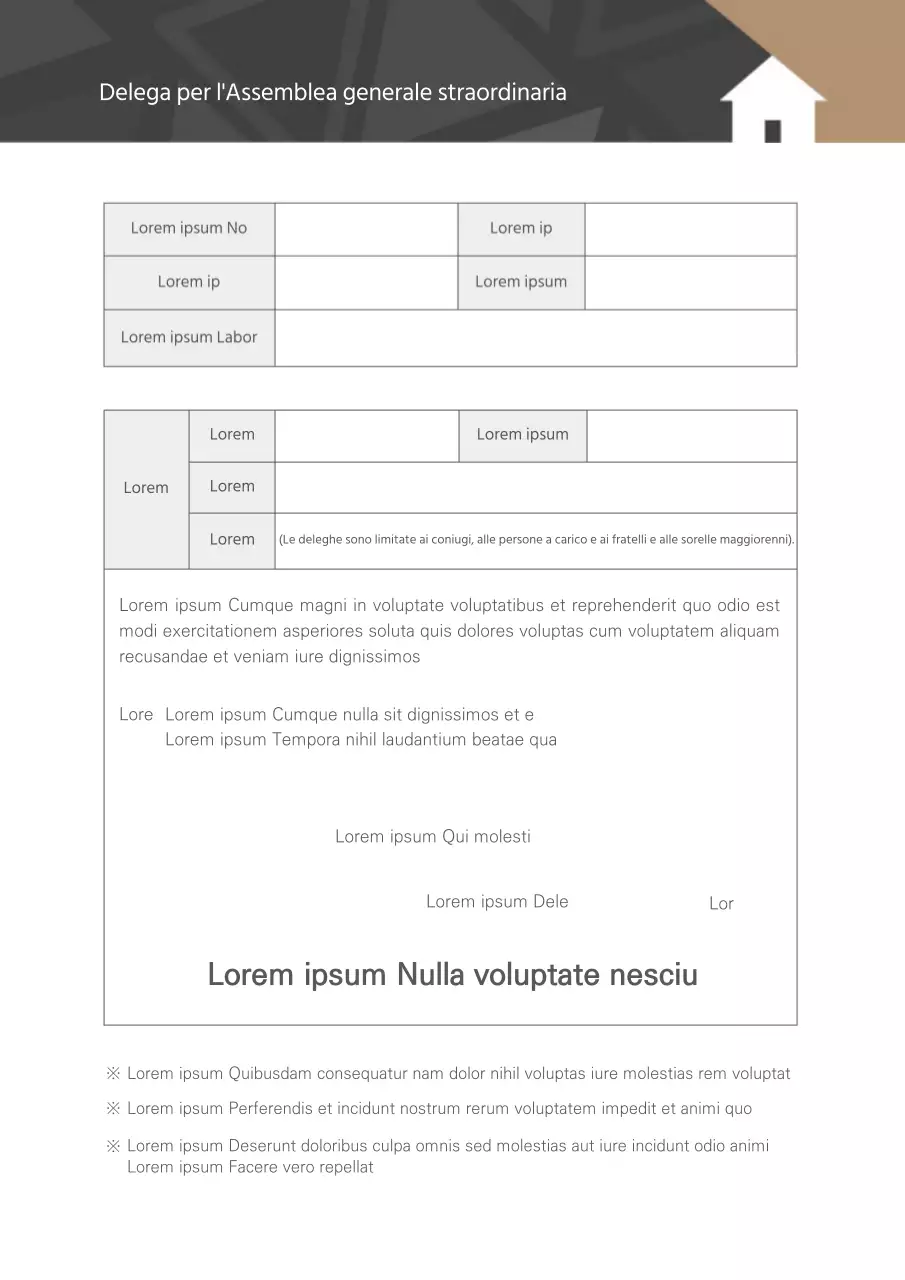 Delega per l'Assemblea generale straordinaria

| Lorem ipsum No | | Lorem ip | |
|---|---|---|---|
| Lorem ip | | Lorem ipsum | |
| Lorem ipsum Labor | | | |

| Lorem | Lorem | | Lorem ipsum | |
|---|---|---|---|---|
| | Lorem | | | |
| | Lorem | (Le deleghe sono limitate ai coniugi, alle persone a carico e ai fratelli e alle sorelle maggiorenni). | | |

Lorem ipsum Cumque magni in voluptate voluptatibus et reprehenderit quo odio est modi exercitationem asperiores soluta quis dolores voluptas cum voluptatem aliquam recusandae et veniam iure dignissimos

Lore Lorem ipsum Cumque nulla sit dignissimos et e
Lorem ipsum Tempora nihil laudantium beatae qua

Lorem ipsum Qui molesti

Lorem ipsum Dele Lor

Lorem ipsum Nulla voluptate nesciu

※ Lorem ipsum Quibusdam consequatur nam dolor nihil voluptas iure molestias rem voluptat

※ Lorem ipsum Perferendis et incidunt nostrum rerum voluptatem impedit et animi quo

※ Lorem ipsum Deserunt doloribus culpa omnis sed molestias aut iure incidunt odio animi Lorem ipsum Facere vero repellat